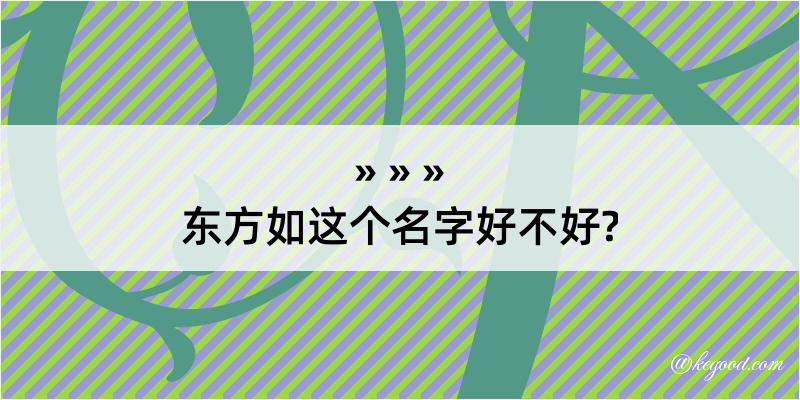 » » »
东方如这个名字好不好?

@kegood.com